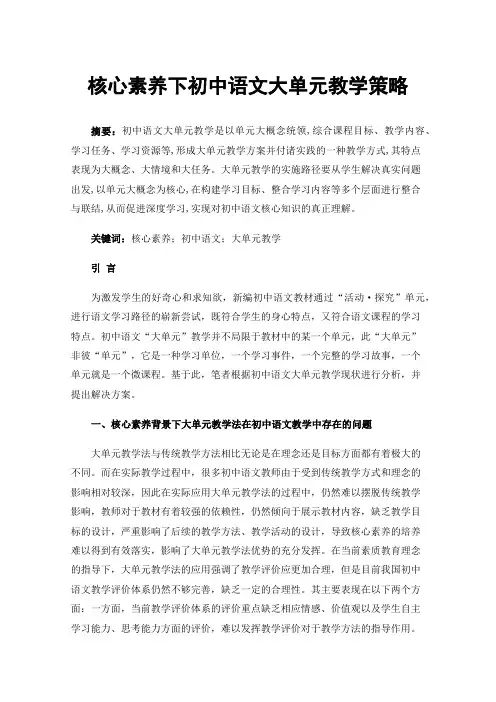 核心素养下初中语文大单元教学策略

摘要：初中语文大单元教学是以单元大概念统领，综合课程目标、教学内容、学习任务、学习资源等，形成大单元教学方案并付诸实践的一种教学方式，其特点表现为大概念、大情境和大任务。大单元教学的实施路径要从学生解决真实问题出发，以单元大概念为核心，在构建学习目标、整合学习内容等多个层面进行整合与联结，从而促进深度学习，实现对初中语文核心知识的真正理解。

关键词：核心素养；初中语文；大单元教学

引 言

为激发学生的好奇心和求知欲，新编初中语文教材通过“活动·探究”单元，进行语文学习路径的崭新尝试，既符合学生的身心特点，又符合语文课程的学习特点。初中语文“大单元”教学并不局限于教材中的某一个单元，此“大单元”非彼“单元”，它是一种学习单位，一个学习事件，一个完整的学习故事，一个单元就是一个微课程。基于此，笔者根据初中语文大单元教学现状进行分析，并提出解决方案。

一、核心素养背景下大单元教学法在初中语文教学中存在的问题

大单元教学法与传统教学方法相比无论是在理念还是目标方面都有着极大的不同。而在实际教学过程中，很多初中语文教师由于受到传统教学方式和理念的影响相对较深，因此在实际应用大单元教学法的过程中，仍然难以摆脱传统教学影响，教师对于教材有着较强的依赖性，仍然倾向于展示教材内容，缺乏教学目标的设计，严重影响了后续的教学方法、教学活动的设计，导致核心素养的培养难以得到有效落实，影响了大单元教学法优势的充分发挥。在当前素质教育理念的指导下，大单元教学法的应用强调了教学评价应更加合理，但是目前我国初中语文教学评价体系仍然不够完善，缺乏一定的合理性。其主要表现在以下两个方面：一方面，当前教学评价体系的评价重点缺乏相应情感、价值观以及学生自主学习能力、思考能力方面的评价，难以发挥教学评价对于教学方法的指导作用。